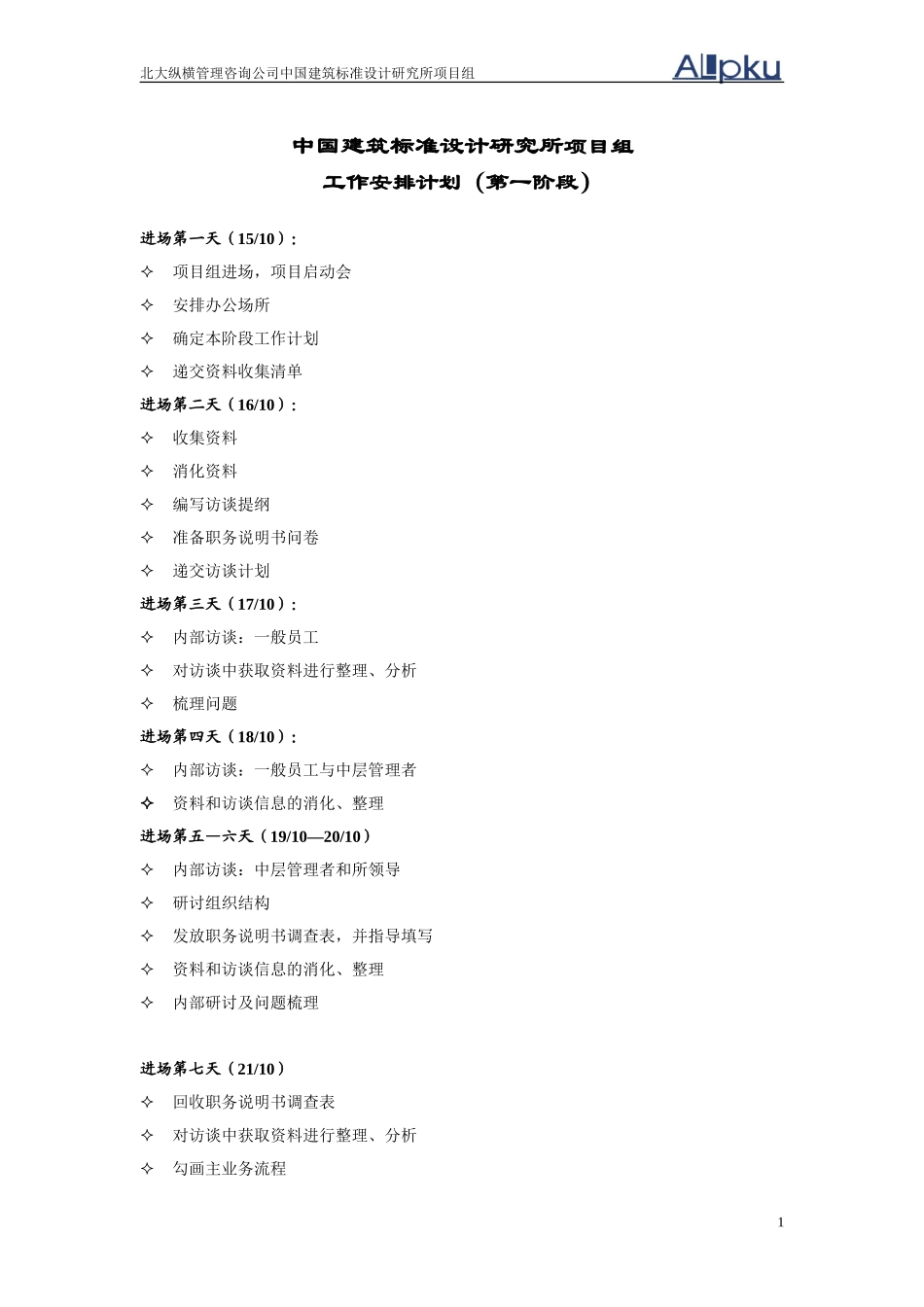 北大纵横管理咨询公司中国建筑标准设计研究所项目组 ALLpku

中国建筑标准设计研究所项目组

工作安排计划（第一阶段）

进场第一天（15/10）:

✧ 项目组进场，项目启动会

✧ 安排办公场所

✧ 确定本阶段工作计划

✧ 递交资料收集清单

进场第二天（16/10）:

✧ 收集资料

✧ 消化资料

✧ 编写访谈提纲

✧ 准备职务说明书问卷

✧ 递交访谈计划

进场第三天（17/10）:

✧ 内部访谈：一般员工

✧ 对访谈中获取资料进行整理、分析

✧ 梳理问题

进场第四天（18/10）:

✧ 内部访谈：一般员工与中层管理者

✧ 资料和访谈信息的消化、整理

进场第五—六天（19/10—20/10）

✧ 内部访谈：中层管理者和所领导

✧ 研讨组织结构

✧ 发放职务说明书调查表，并指导填写

✧ 资料和访谈信息的消化、整理

✧ 内部研讨及问题梳理

进场第七天（21/10）

✧ 回收职务说明书调查表

✧ 对访谈中获取资料进行整理、分析

✧ 勾画主业务流程

1